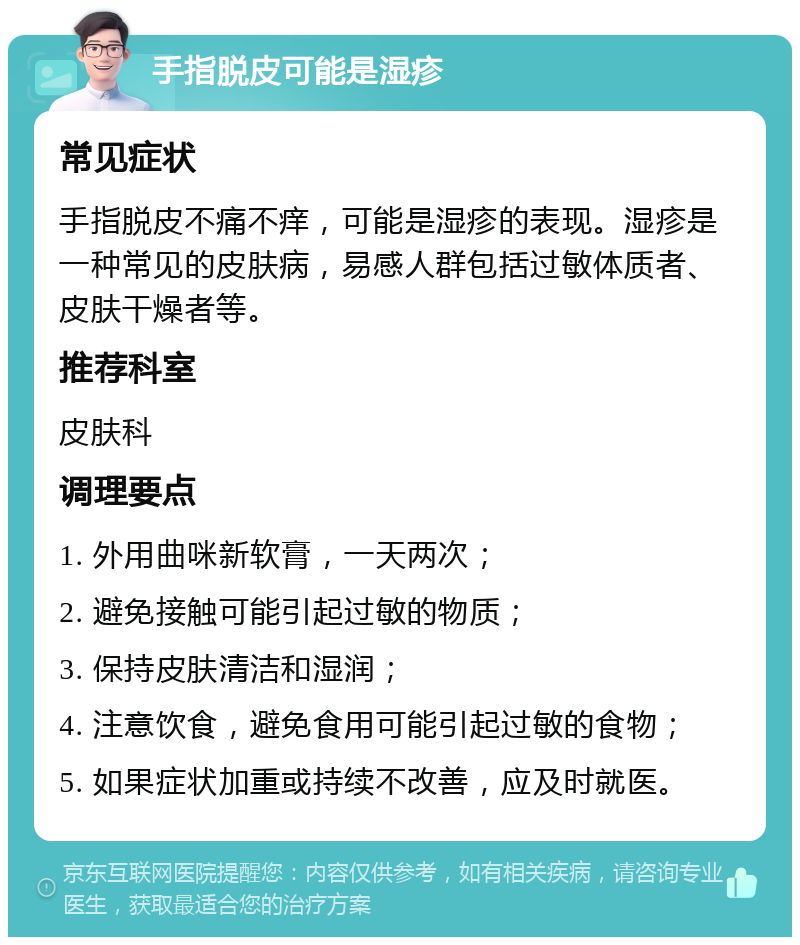 手指脱皮可能是湿疹

常见症状

手指脱皮不痛不痒，可能是湿疹的表现。湿疹是一种常见的皮肤病，易感人群包括过敏体质者、皮肤干燥者等。

推荐科室

皮肤科

调理要点

1. 外用曲咪新软膏，一天两次；

2. 避免接触可能引起过敏的物质；

3. 保持皮肤清洁和湿润；

4. 注意饮食，避免食用可能引起过敏的食物；

5. 如果症状加重或持续不改善，应及时就医。

京东互联网医院提醒您：内容仅供参考，如有相关疾病，请咨询专业医生，获取最适合您的治疗方案